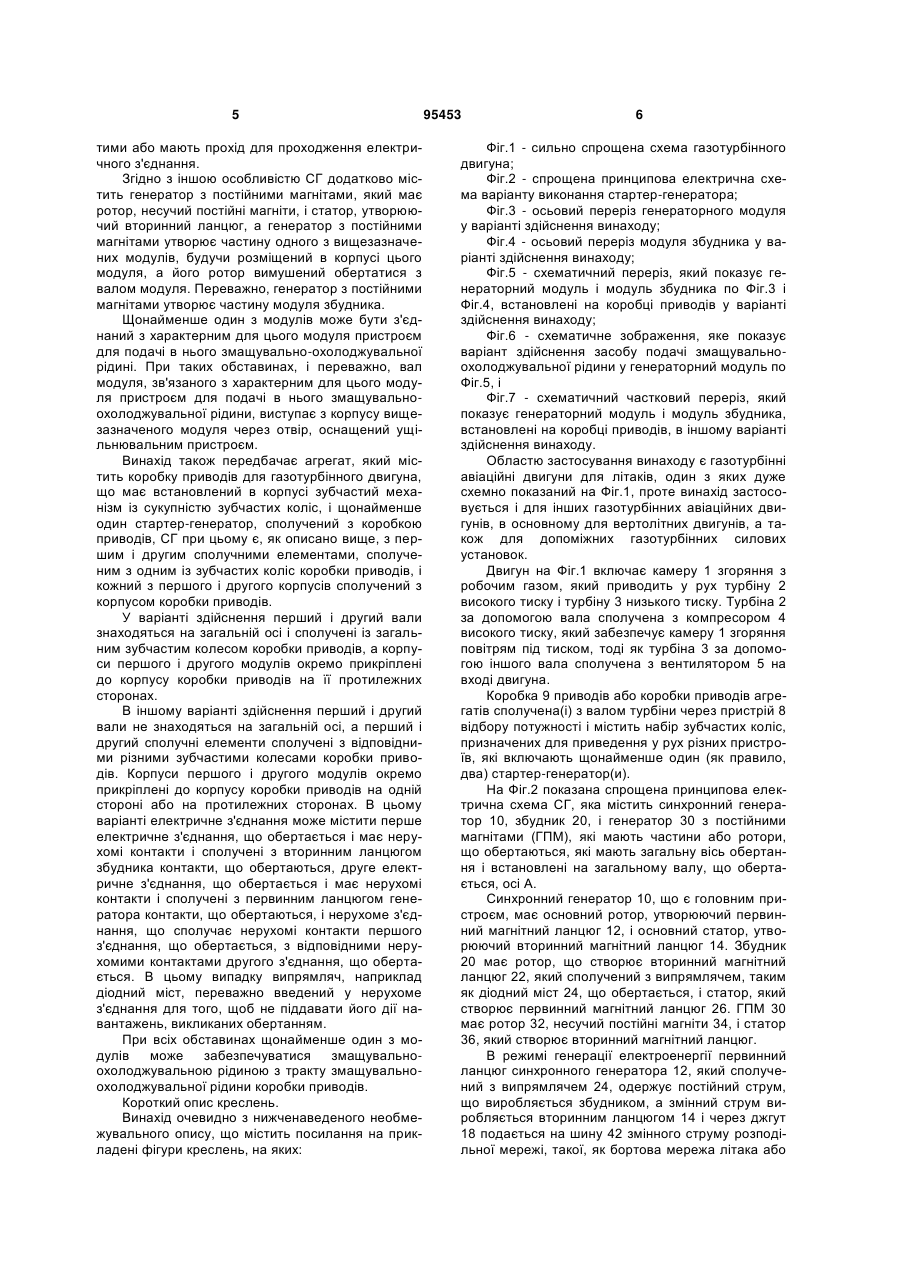 5 95453 6

тими або мають прохід для проходження електричного з'єднання.

Згідно з іншою особливістю СГ додатково містить генератор з постійними магнітами, який має ротор, несучий постійні магніти, і статор, утворюючий вторинний ланцюг, а генератор з постійними магнітами утворює частину одного з вищезазначених модулів, будучи розміщений в корпусі цього модуля, а його ротор вимушений обертатися з валом модуля. Переважно, генератор з постійними магнітами утворює частину модуля збудника.

Щонайменше один з модулів може бути з'єднаний з характерним для цього модуля пристроєм для подачі в нього змащувально-охолоджувальної рідини. При таких обставинах, і переважно, вал модуля, зв'язаного з характерним для цього модуля пристроєм для подачі в нього змащувально-охолоджувальної рідини, виступає з корпусу вищезазначеного модуля через отвір, оснащений ущільнювальним пристроєм.

Винахід також передбачає агрегат, який містить коробку приводів для газотурбінного двигуна, що має встановлений в корпусі зубчастий механізм із сукупністю зубчастих коліс, і щонайменше один стартер-генератор, сполучений з коробкою приводів, СГ при цьому є, як описано вище, з першим і другим сполучними елементами, сполученим з одним із зубчастих коліс коробки приводів, і кожний з першого і другого корпусів сполучений з корпусом коробки приводів.

У варіанті здійснення перший і другий вали знаходяться на загальній осі і сполучені із загальним зубчастим колесом коробки приводів, а корпуси першого і другого модулів окремо прикріплені до корпусу коробки приводів на її протилежних сторонах.

В іншому варіанті здійснення перший і другий вали не знаходяться на загальній осі, а перший і другий сполучні елементи сполучені з відповідними різними зубчастими колесами коробки приводів. Корпуси першого і другого модулів окремо прикріплені до корпусу коробки приводів на одній стороні або на протилежних сторонах. В цьому варіанті електричне з'єднання може містити перше електричне з'єднання, що обертається і має нерухомі контакти і сполучені з вторинним ланцюгом збудника контакти, що обертаються, друге електричне з'єднання, що обертається і має нерухомі контакти і сполучені з первинним ланцюгом генератора контакти, що обертаються, і нерухоме з'єднання, що сполучає нерухомі контакти першого з'єднання, що обертається, з відповідними нерухомими контактами другого з'єднання, що обертається. В цьому випадку випрямляч, наприклад діодний міст, переважно введений у нерухоме з'єднання для того, щоб не піддавати його дії навантажень, викликаних обертанням.

При всіх обставинах щонайменше один з модулів може забезпечуватися змащувально-охолоджувальною рідиною з тракту змащувально-охолоджувальної рідини коробки приводів.

Короткий опис креслень.

Винахід очевидно з нижченаведеного необмежувального опису, що містить посилання на прикладені фігури креслень, на яких:

Фіг.1 - сильно спрощена схема газотурбінного двигуна;

Фіг.2 - спрощена принципова електрична схема варіанту виконання стартер-генератора;

Фіг.3 - осьовий переріз генераторного модуля у варіанті здійснення винаходу;

Фіг.4 - осьовий переріз модуля збудника у варіанті здійснення винаходу;

Фіг.5 - схематичний переріз, який показує генераторний модуль і модуль збудника по Фіг.3 і Фіг.4, встановлені на коробці приводів у варіанті здійснення винаходу;

Фіг.6 - схематичне зображення, яке показує варіант здійснення засобу подачі змащувально-охолоджувальної рідини у генераторний модуль по Фіг.5, і

Фіг.7 - схематичний частковий переріз, який показує генераторний модуль і модуль збудника, встановлені на коробці приводів, в іншому варіанті здійснення винаходу.

Областю застосування винаходу є газотурбінні авіаційні двигуни для літаків, один з яких дуже схемно показаний на Фіг.1, проте винахід застосовується і для інших газотурбінних авіаційних двигунів, в основному для вертолітних двигунів, а також для допоміжних газотурбінних силових установок.

Двигун на Фіг.1 включає камеру 1 згоряння з робочим газом, який приводить у рух турбіну 2 високого тиску і турбіну 3 низького тиску. Турбіна 2 за допомогою вала сполучена з компресором 4 високого тиску, який забезпечує камеру 1 згоряння повітрям під тиском, тоді як турбіна 3 за допомогою іншого вала сполучена з вентилятором 5 на вході двигуна.

Коробка 9 приводів або коробки приводів агрегатів сполучена(і) з валом турбіни через пристрій 8 відбору потужності і містить набір зубчастих коліс, призначених для приведення у рух різних пристроїв, які включають щонайменше один (як правило, два) стартер-генератор(и).

На Фіг.2 показана спрощена принципова електрична схема СГ, яка містить синхронний генератор 10, збудник 20, і генератор 30 з постійними магнітами (ГПМ), які мають частини або ротори, що обертаються, які мають загальну вісь обертання і встановлені на загальному валу, що обертається, осі А.

Синхронний генератор 10, що є головним пристроєм, має основний ротор, утворюючий первинний магнітний ланцюг 12, і основний статор, утворюючий вторинний магнітний ланцюг 14. Збудник 20 має ротор, що створює вторинний магнітний ланцюг 22, який сполучений з випрямлячем, таким як діодний міст 24, що обертається, і статор, який створює первинний магнітний ланцюг 26. ГПМ 30 має ротор 32, несучий постійні магніти 34, і статор 36, який створює вторинний магнітний ланцюг.

В режимі генерації електроенергії первинний ланцюг синхронного генератора 12, який сполучений з випрямлячем 24, одержує постійний струм, що виробляється збудником, а змінний струм виробляється вторинним ланцюгом 14 і через джгут 18 подається на шину 42 змінного струму розподільної мережі, такої, як бортова мережа літака або